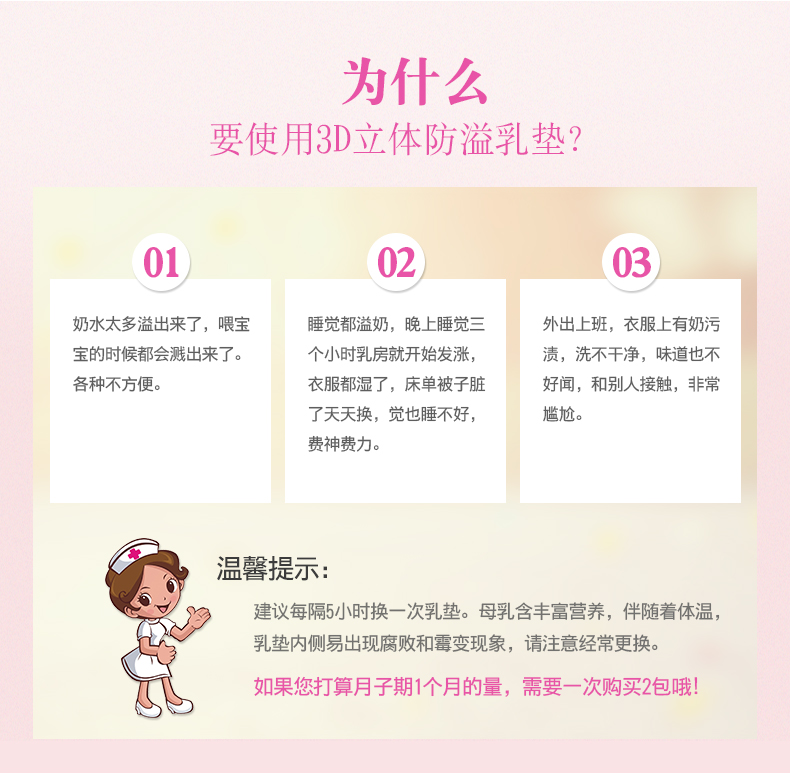 为什么
要使用3D立体防溢乳垫?

01

奶水太多溢出来了，喂宝宝的时候都会溅出来了。各种不方便。

02

睡觉都溢奶，晚上睡觉三个小时乳房就开始发涨，衣服都湿了，床单被子脏了天天换，觉也睡不好，费神费力。

03

外出上班，衣服上有奶污渍，洗不干净，味道也不好闻，和别人接触，非常尴尬。

温馨提示:

建议每隔5小时换一次乳垫。母乳含丰富营养，伴随着体温，乳垫内侧易出现腐败和霉变现象，请注意经常更换。

如果您打算月子期1个月的量，需要一次购买2包哦!